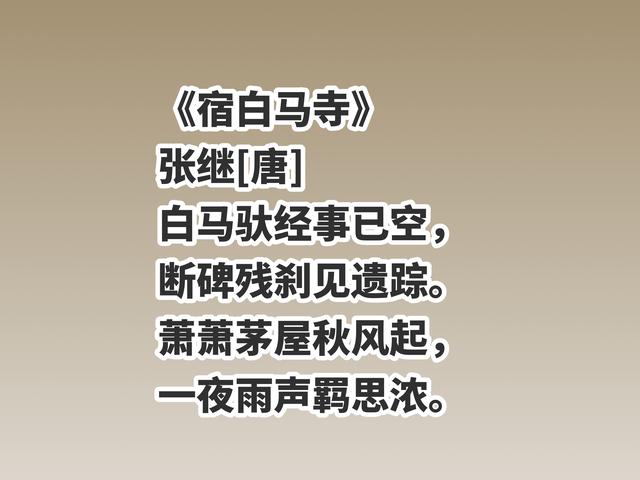 《宿白马寺》
张继[唐]
白马驮经事已空，
断碑残刹见遗踪。
萧萧茅屋秋风起，
一夜雨声羁思浓。